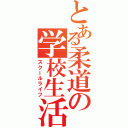 とある柔道の学校生活
スクールライフ